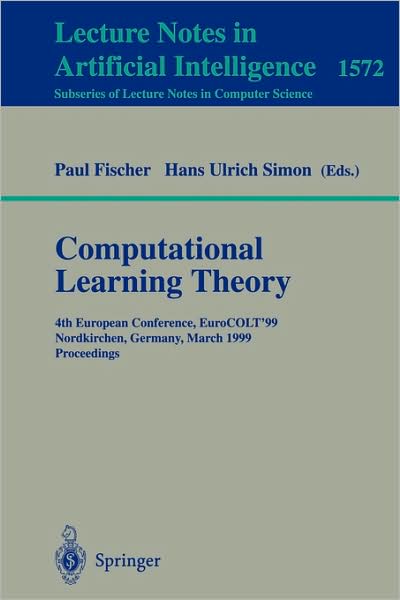 Lecture Notes in Artificial Intelligence 1572
Subseries of Lecture Notes in Computer Science

Paul Fischer Hans Ulrich Simon (Eds.)

Computational Learning Theory

4th European Conference, EuroCOLT'99
Nordkirchen, Germany, March 1999
Proceedings

Springer